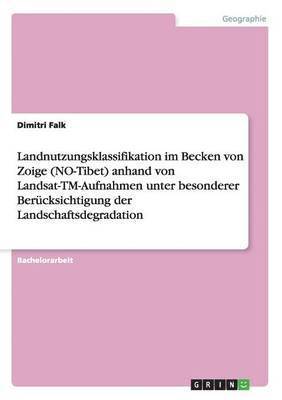 Geographie

Dimitri Falk

Landnutzungsklassifikation im Becken von Zoige (NO-Tibet) anhand von Landsat-TM-Aufnahmen unter besonderer Berücksichtigung der Landschaftsdegradation

Bachelorarbeit

GRIN